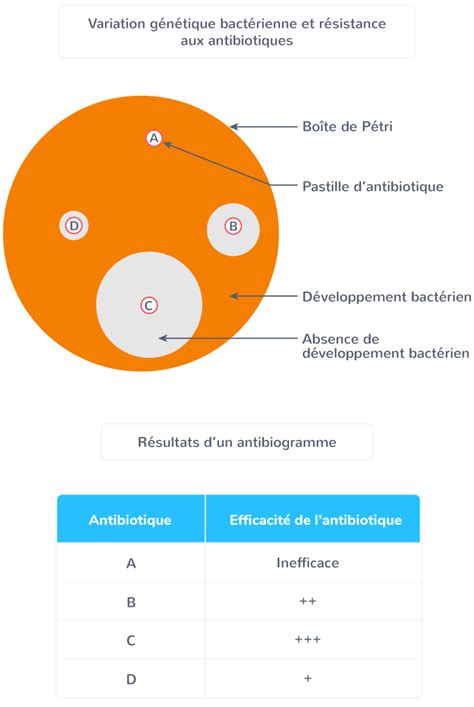 Variation génétique bactérienne et résistance aux antibiotiques

A

D

B

C

Boîte de Pétri

Pastille d'antibiotique

Développement bactérien

Absence de développement bactérien

Résultats d'un antibiogramme

| Antibiotique | Efficacité de l'antibiotique |
|---|---|
| A | Inefficace |
| B | ++ |
| C | +++ |
| D | + |